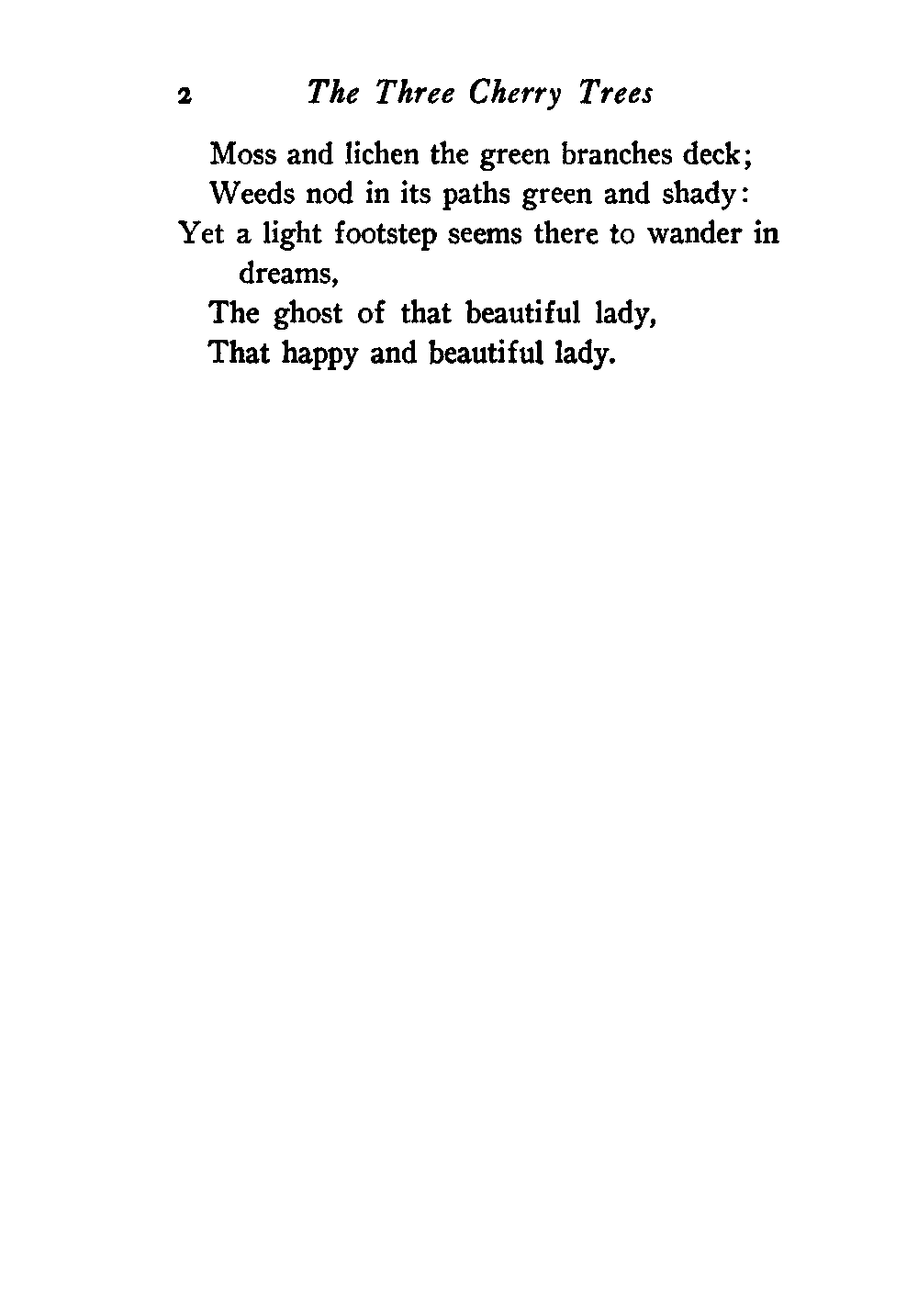 2 The Three Cherry Trees

Moss and lichen the green branches deck;
Weeds nod in its paths green and shady:
Yet a light footstep seems there to wander in dreams,
The ghost of that beautiful lady,
That happy and beautiful lady.